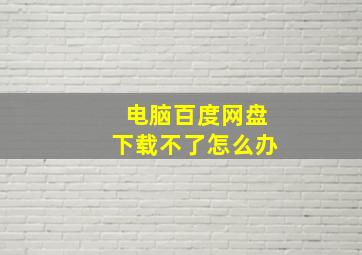 电脑百度网盘
下载不了怎么办